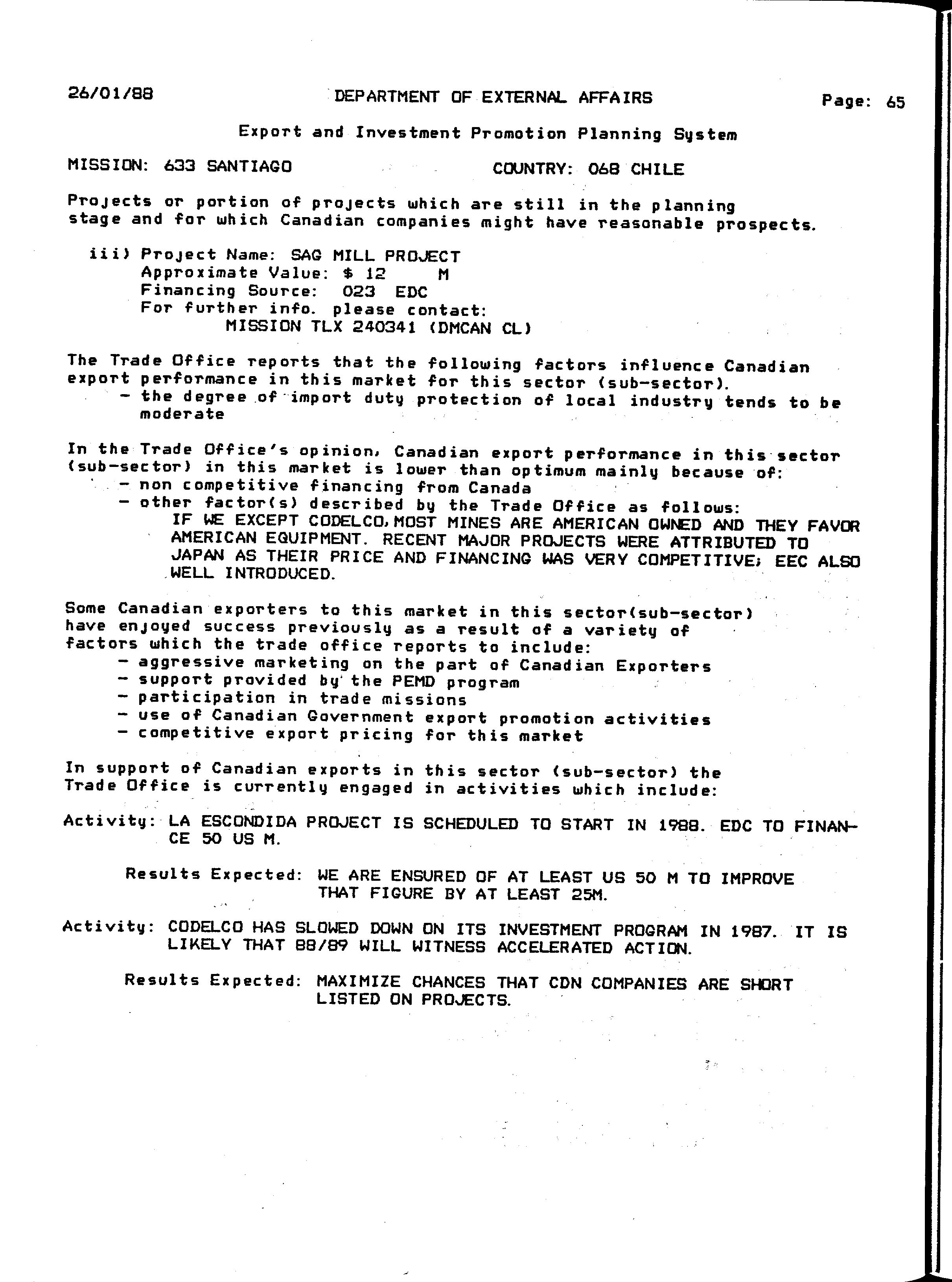 26/01/88 DEPARTMENT OF EXTERNAL AFFAIRS Page: 65

Export and Investment Promotion Planning System

MISSION: 633 SANTIAGO COUNTRY: 068 CHILE

Projects or portion of projects which are still in the planning stage and for which Canadian companies might have reasonable prospects.

iii) Project Name: SAG MILL PROJECT
Approximate Value: $ 12 M
Financing Source: 023 EDC
For further info. please contact:
MISSION TLX 240341 (DMCAN CL)

The Trade Office reports that the following factors influence Canadian export performance in this market for this sector (sub-sector).
- the degree of import duty protection of local industry tends to be moderate

In the Trade Office's opinion, Canadian export performance in this sector (sub-sector) in this market is lower than optimum mainly because of:
- non competitive financing from Canada
- other factor(s) described by the Trade Office as follows:
IF WE EXCEPT CODELCO,MOST MINES ARE AMERICAN OWNED AND THEY FAVOR AMERICAN EQUIPMENT. RECENT MAJOR PROJECTS WERE ATTRIBUTED TO JAPAN AS THEIR PRICE AND FINANCING WAS VERY COMPETITIVE; EEC ALSO WELL INTRODUCED.

Some Canadian exporters to this market in this sector(sub-sector) have enjoyed success previously as a result of a variety of factors which the trade office reports to include:
- aggressive marketing on the part of Canadian Exporters
- support provided by the PEMD program
- participation in trade missions
- use of Canadian Government export promotion activities
- competitive export pricing for this market

In support of Canadian exports in this sector (sub-sector) the Trade Office is currently engaged in activities which include:

Activity: LA ESCONDIDA PROJECT IS SCHEDULED TO START IN 1988. EDC TO FINANCE 50 US M.

Results Expected: WE ARE ENSURED OF AT LEAST US 50 M TO IMPROVE THAT FIGURE BY AT LEAST 25M.

Activity: CODELCO HAS SLOWED DOWN ON ITS INVESTMENT PROGRAM IN 1987. IT IS LIKELY THAT 88/89 WILL WITNESS ACCELERATED ACTION.

Results Expected: MAXIMIZE CHANCES THAT CDN COMPANIES ARE SHORT LISTED ON PROJECTS.